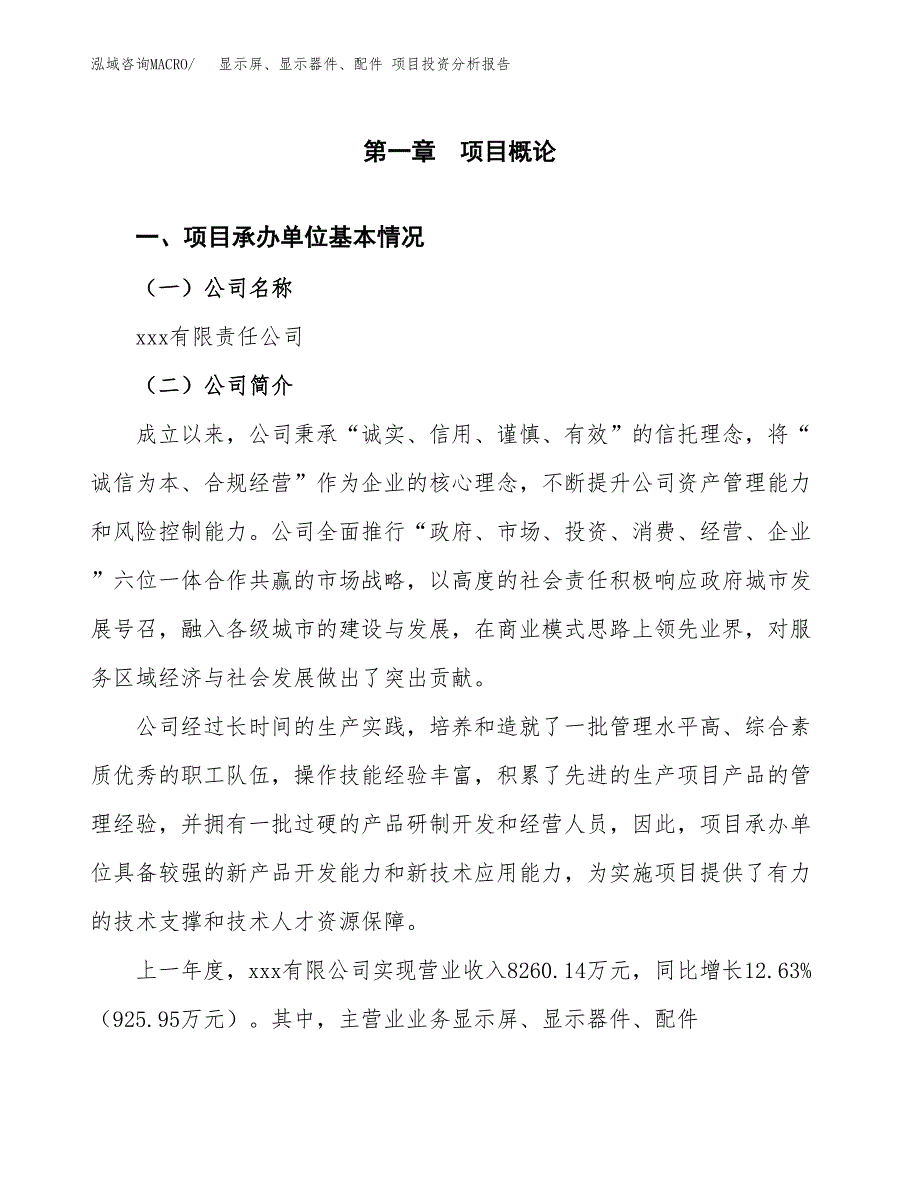 泓域咨询MACRO/　显示屏、显示器件、配件 项目投资分析报告

第一章　项目概论

一、项目承办单位基本情况

（一）公司名称

xxx有限责任公司

（二）公司简介

成立以来，公司秉承“诚实、信用、谨慎、有效”的信托理念，将“诚信为本、合规经营”作为企业的核心理念，不断提升公司资产管理能力和风险控制能力。公司全面推行“政府、市场、投资、消费、经营、企业”六位一体合作共赢的市场战略，以高度的社会责任积极响应政府城市发展号召，融入各级城市的建设与发展，在商业模式思路上领先业界，对服务区域经济与社会发展做出了突出贡献。

公司经过长时间的生产实践，培养和造就了一批管理水平高、综合素质优秀的职工队伍，操作技能经验丰富，积累了先进的生产项目产品的管理经验，并拥有一批过硬的产品研制开发和经营人员，因此，项目承办单位具备较强的新产品开发能力和新技术应用能力，为实施项目提供了有力的技术支撑和技术人才资源保障。

上一年度，xxx有限公司实现营业收入8260.14万元，同比增长12.63%（925.95万元）。其中，主营业业务显示屏、显示器件、配件